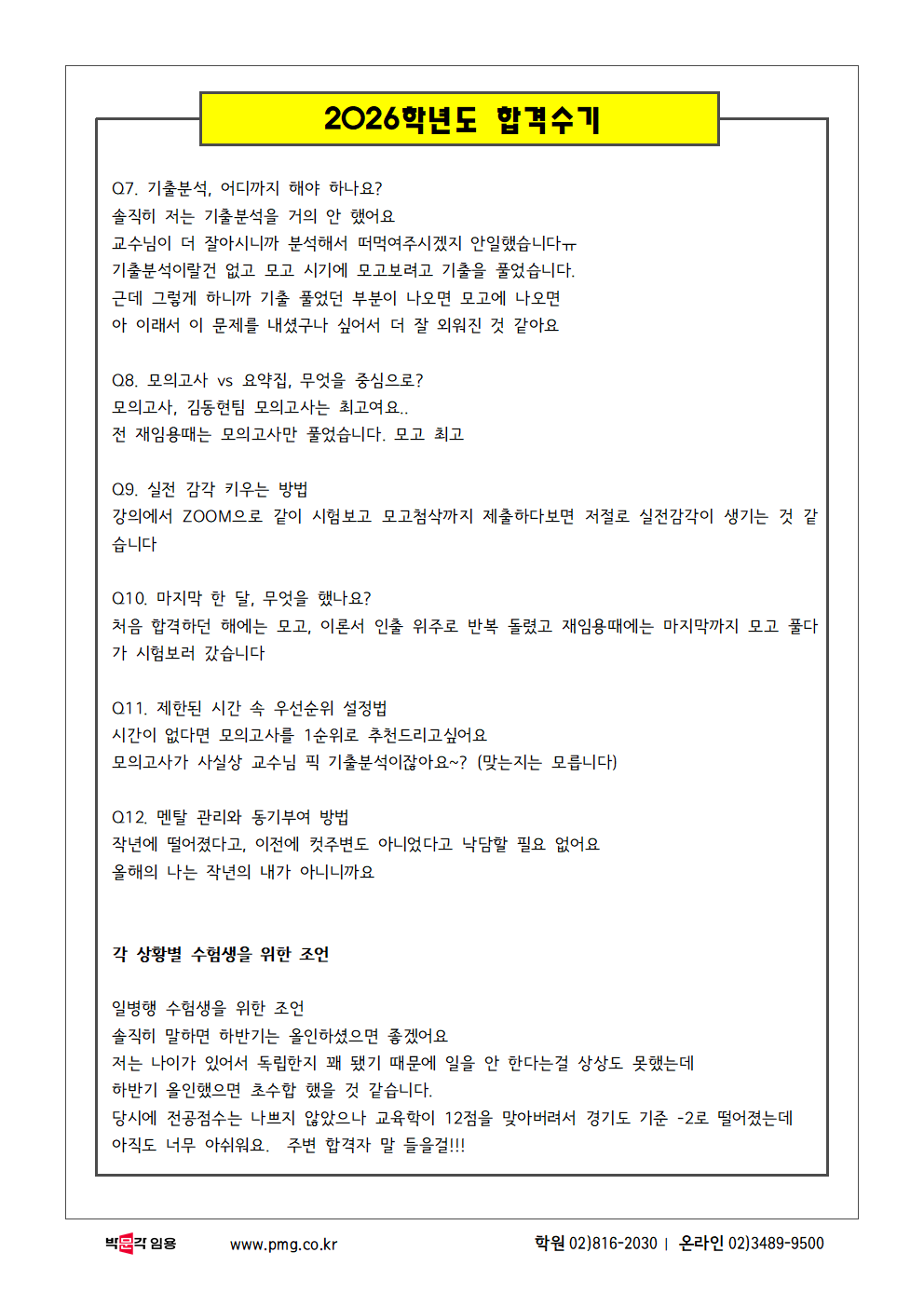 2026학년도 합격수기

Q7. 기출분석, 어디까지 해야 하나요?
솔직히 저는 기출분석을 거의 안 했어요
교수님이 더 잘아시니까 분석해서 떠먹여주시겠지 안일했습니다ㅠ
기출분석이랄건 없고 모고 시기에 모고보려고 기출을 풀었습니다.
근데 그렇게 하니까 기출 풀었던 부분이 나오면 모고에 나오면
아 이래서 이 문제를 내셨구나 싶어서 더 잘 외워진 것 같아요

Q8. 모의고사 vs 요약집, 무엇을 중심으로?
모의고사, 김동현팀 모의고사는 최고여요..
전 재임용때는 모의고사만 풀었습니다. 모고 최고

Q9. 실전 감각 키우는 방법
강의에서 ZOOM으로 같이 시험보고 모고첨삭까지 제출하다보면 저절로 실전감각이 생기는 것 같습니다

Q10. 마지막 한 달, 무엇을 했나요?
처음 합격하던 해에는 모고, 이론서 인출 위주로 반복 돌렸고 재임용때에는 마지막까지 모고 풀다가 시험보러 갔습니다

Q11. 제한된 시간 속 우선순위 설정법
시간이 없다면 모의고사를 1순위로 추천드리고싶어요
모의고사가 사실상 교수님 픽 기출분석이잖아요~? (맞는지는 모릅니다)

Q12. 멘탈 관리와 동기부여 방법
작년에 떨어졌다고, 이전에 컷주변도 아니었다고 낙담할 필요 없어요
올해의 나는 작년의 내가 아니니까요

각 상황별 수험생을 위한 조언

일병행 수험생을 위한 조언
솔직히 말하면 하반기는 올인하셨으면 좋겠어요
저는 나이가 있어서 독립한지 꽤 됐기 때문에 일을 안 한다는걸 상상도 못했는데
하반기 올인했으면 초수합 했을 것 같습니다.
당시에 전공점수는 나쁘지 않았으나 교육학이 12점을 맞아버려서 경기도 기준 -2로 떨어졌는데
아직도 너무 아쉬워요. 주변 합격자 말 들을걸!!!

박문각 임용 www.pmg.co.kr 학원 02)816-2030 | 온라인 02)3489-9500